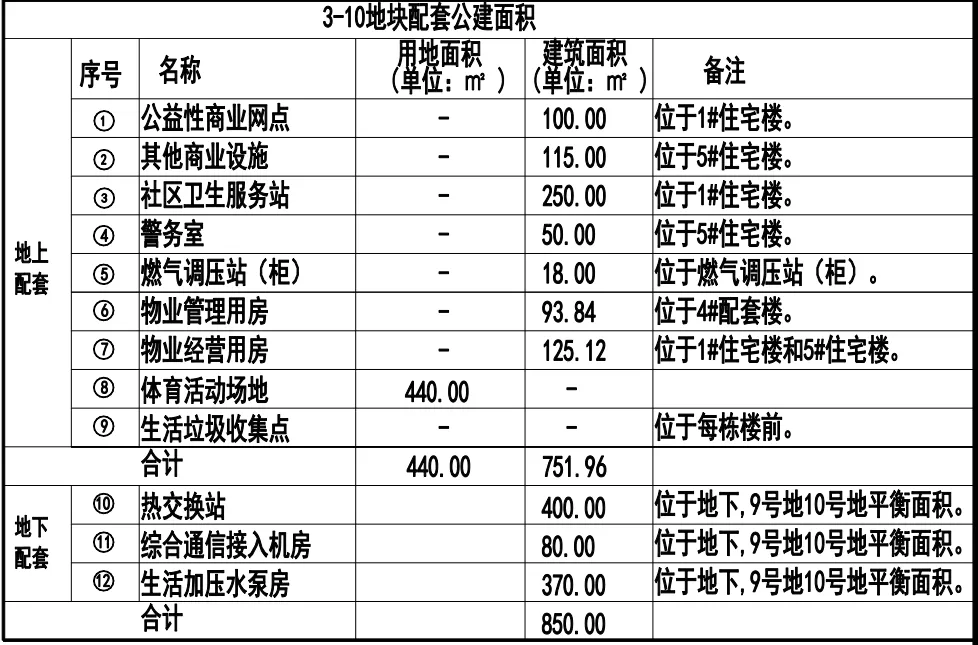 3-10地块配套公建面积

|  | 序号 | 名称 | 用地面积（单位：m²） | 建筑面积（单位：m²） | 备注 |
|---|---|---|---|---|---|
| 地上配套 | ① | 公益性商业网点 | - | 100.00 | 位于1#住宅楼。 |
|  | ② | 其他商业设施 | - | 115.00 | 位于5#住宅楼。 |
|  | ③ | 社区卫生服务站 | - | 250.00 | 位于1#住宅楼。 |
|  | ④ | 警务室 | - | 50.00 | 位于5#住宅楼。 |
|  | ⑤ | 燃气调压站（柜） | - | 18.00 | 位于燃气调压站（柜）。 |
|  | ⑥ | 物业管理用房 | - | 93.84 | 位于4#配套楼。 |
|  | ⑦ | 物业经营用房 | - | 125.12 | 位于1#住宅楼和5#住宅楼。 |
|  | ⑧ | 体育活动场地 | 440.00 | - |  |
|  | ⑨ | 生活垃圾收集点 | - | - | 位于每栋楼前。 |
|  |  | 合计 | 440.00 | 751.96 |  |
| 地下配套 | ⑩ | 热交换站 |  | 400.00 | 位于地下,9号地10号地平衡面积。 |
|  | ⑪ | 综合通信接入机房 |  | 80.00 | 位于地下,9号地10号地平衡面积。 |
|  | ⑫ | 生活加压水泵房 |  | 370.00 | 位于地下,9号地10号地平衡面积。 |
|  |  | 合计 |  | 850.00 |  |